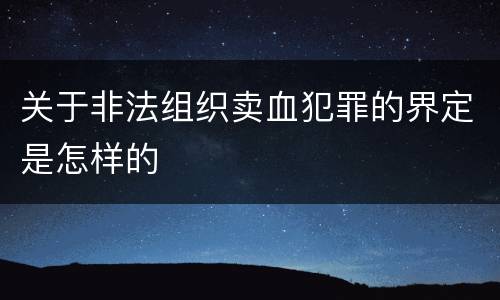 关于非法组织卖血犯罪的界定是怎样的